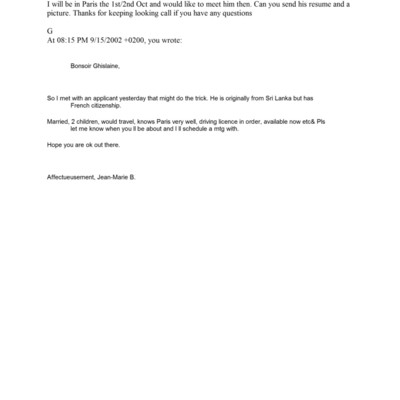 I will be in Paris the 1st/2nd Oct and would like to meet him then. Can you send his resume and a picture. Thanks for keeping looking call if you have any questions

G
At 08:15 PM 9/15/2002 +0200, you wrote:

Bonsoir Ghislaine,

So I met with an applicant yesterday that might do the trick. He is originally from Sri Lanka but has French citizenship.

Married, 2 children, would travel, knows Paris very well, driving licence in order, available now etc& Pls let me know when you ll be about and I ll schedule a mtg with.

Hope you are ok out there.

Affectueusement, Jean-Marie B.